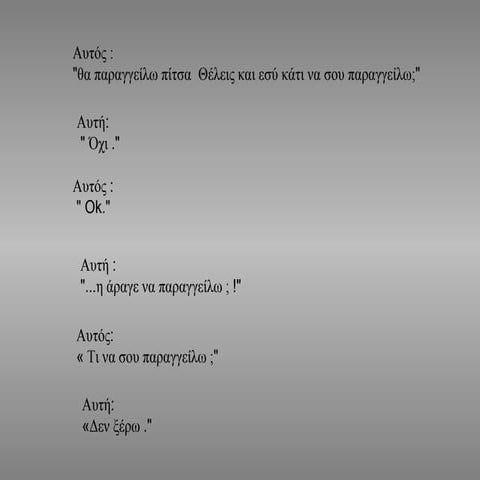 Αυτός :
"θα παραγγείλω πίτσα Θέλεις και εσύ κάτι να σου παραγγείλω;"

Αυτή:
" Όχι ."

Αυτός :
" Ok."

Αυτή :
"...η άραγε να παραγγείλω ; !"

Αυτός:
« Τι να σου παραγγείλω ;"

Αυτή:
«Δεν ξέρω ."